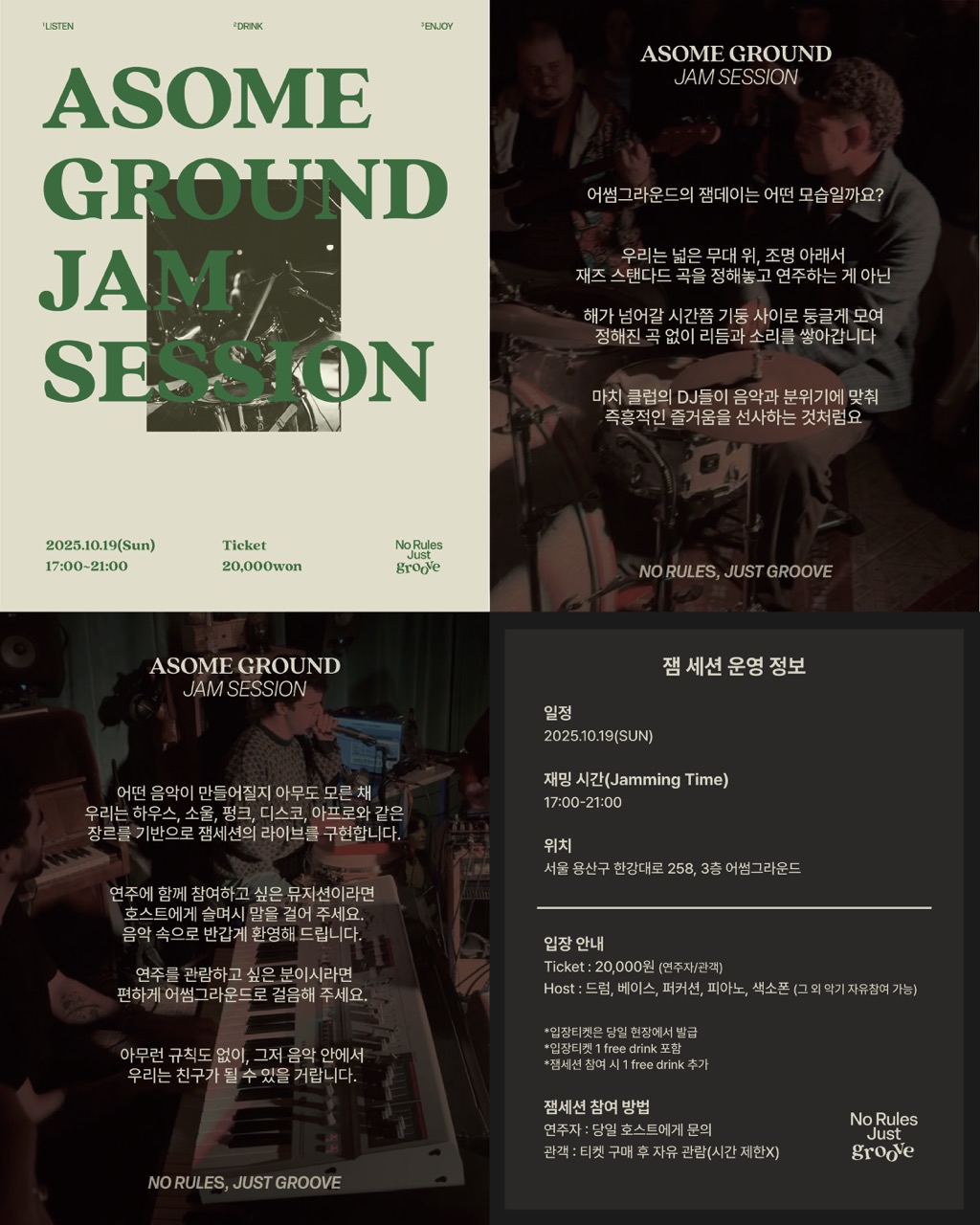 $^{1}$LISTEN $^{2}$DRINK $^{3}$ENJOY

ASOME GROUND JAM SESSION

2025.10.19(Sun)
17:00~21:00

Ticket
20,000won

No Rules
Just
groove

ASOME GROUND
JAM SESSION

어썸그라운드의 잼데이는 어떤 모습일까요?

우리는 넓은 무대 위, 조명 아래서 재즈 스탠다드 곡을 정해놓고 연주하는 게 아닌

해가 넘어갈 시간쯤 기둥 사이로 둥글게 모여 정해진 곡 없이 리듬과 소리를 쌓아갑니다

마치 클럽의 DJ들이 음악과 분위기에 맞춰 즉흥적인 즐거움을 선사하는 것처럼요

NO RULES, JUST GROOVE

ASOME GROUND
JAM SESSION

어떤 음악이 만들어질지 아무도 모른 채 우리는 하우스, 소울, 펑크, 디스코, 아프로와 같은 장르를 기반으로 잼세션의 라이브를 구현합니다.

연주에 함께 참여하고 싶은 뮤지션이라면 호스트에게 슬며시 말을 걸어 주세요. 음악 속으로 반갑게 환영해 드립니다.

연주를 관람하고 싶은 분이시라면 편하게 어썸그라운드로 걸음해 주세요.

아무런 규칙도 없이, 그저 음악 안에서 우리는 친구가 될 수 있을 거랍니다.

NO RULES, JUST GROOVE

잼 세션 운영 정보

일정
2025.10.19(SUN)

재밍 시간(Jamming Time)
17:00-21:00

위치
서울 용산구 한강대로 258, 3층 어썸그라운드

입장 안내
Ticket : 20,000원 (연주자/관객)
Host : 드럼, 베이스, 퍼커션, 피아노, 색소폰 (그 외 악기 자유참여 가능)

*입장티켓은 당일 현장에서 발급
*입장티켓 1 free drink 포함
*잼세션 참여 시 1 free drink 추가

잼세션 참여 방법
연주자 : 당일 호스트에게 문의
관객 : 티켓 구매 후 자유 관람(시간 제한X)

No Rules
Just
groove